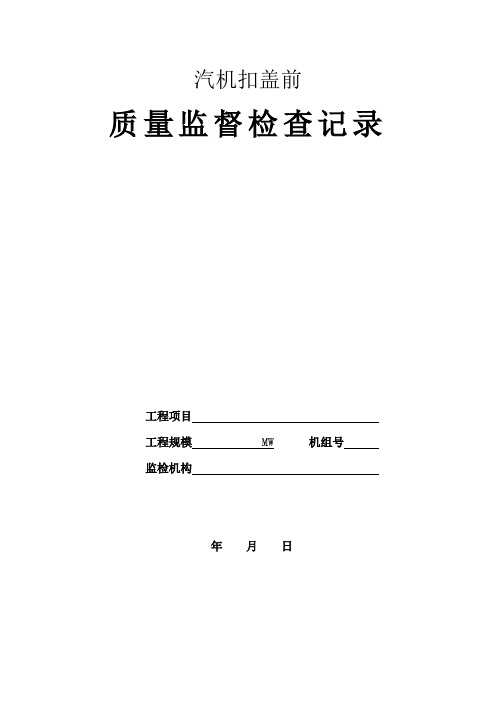 汽机扣盖前

质量监督检查记录

工程项目

工程规模 MW 机组号

监检机构

年 月 日